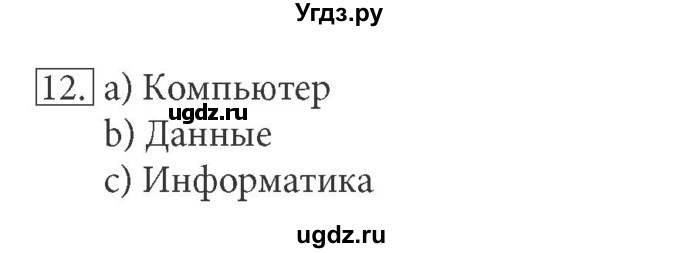 Угдз.ру

12. a) Компьютер
ugdz.ru
b) Данные
c) Информатика

ugdz.ru